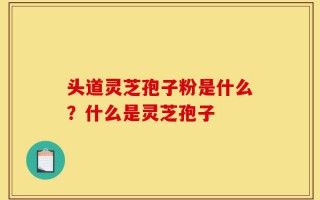 头道灵芝孢子粉是什么？什么是灵芝孢子